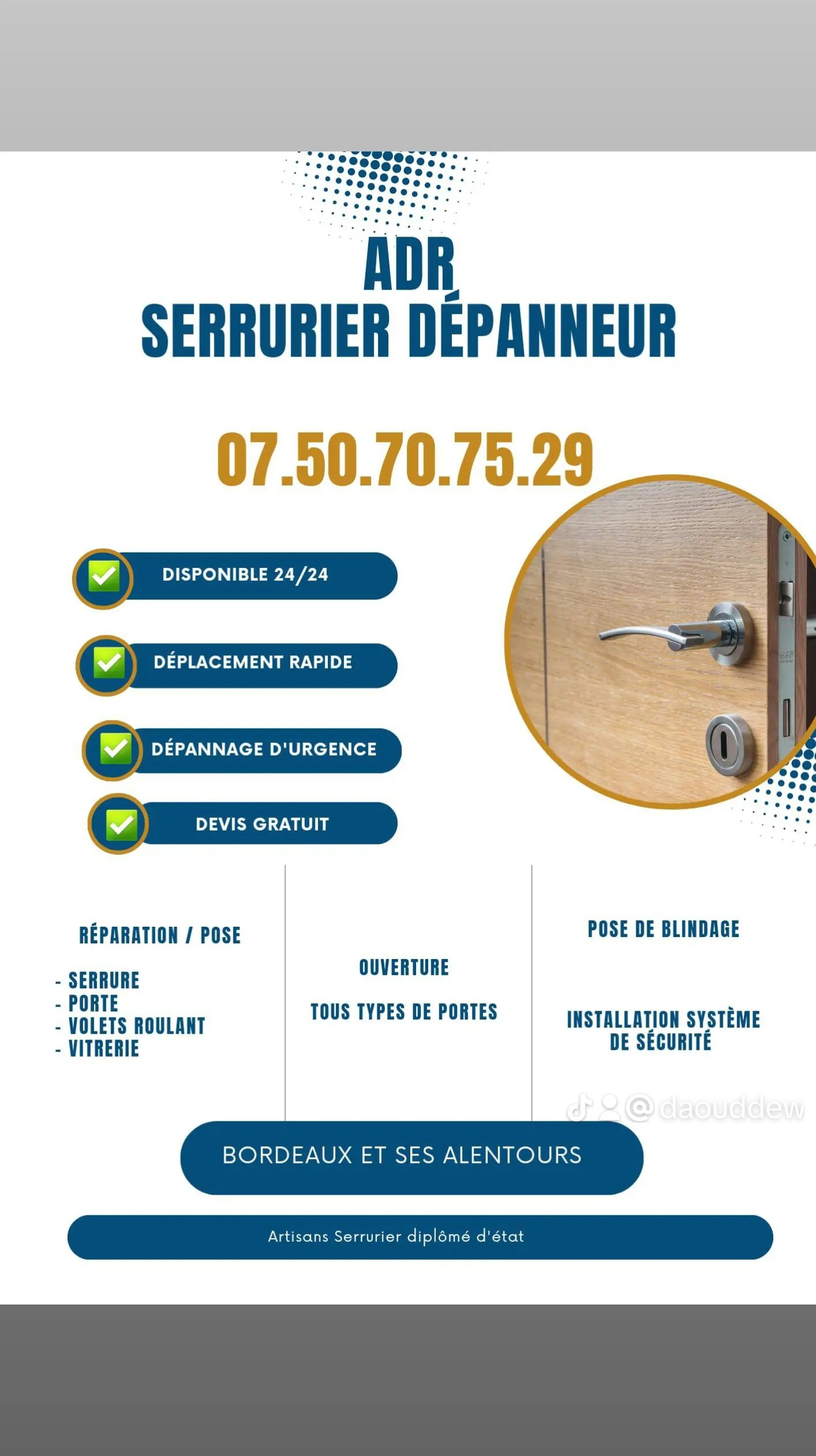 ADR
SERRURIER DÉPANNEUR

07.50.70.75.29

DISPONIBLE 24/24

DÉPLACEMENT RAPIDE

DÉPANNAGE D'URGENCE

DEVIS GRATUIT

RÉPARATION / POSE

- SERRURE
- PORTE
- VOLETS ROULANT
- VITRERIE

OUVERTURE

TOUS TYPES DE PORTES

POSE DE BLINDAGE

INSTALLATION SYSTÈME DE SÉCURITÉ

@daouddew

BORDEAUX ET SES ALENTOURS

Artisans Serrurier diplômé d'état